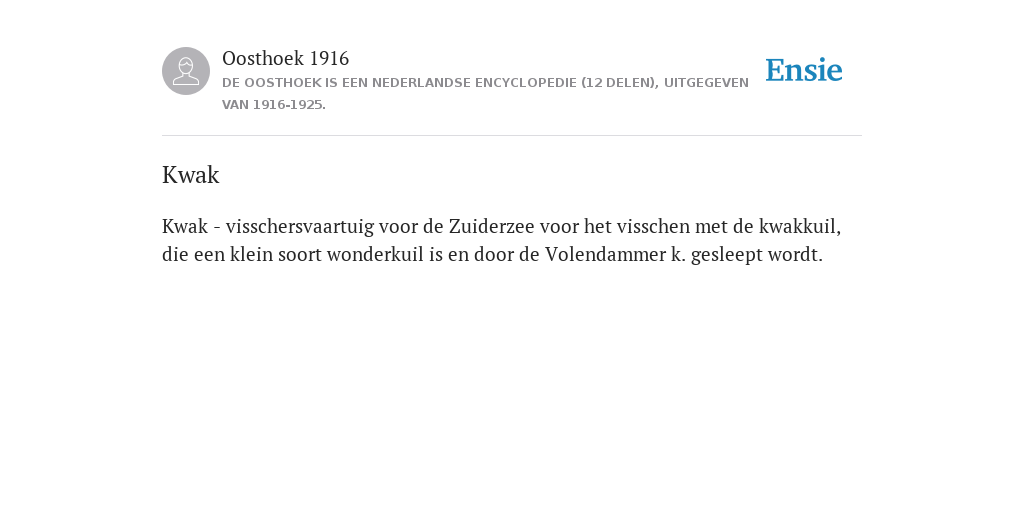 Oosthoek 1916
DE OOSTHOEK IS EEN NEDERLANDSE ENCYCLOPEDIE (12 DELEN), UITGEGEVEN VAN 1916-1925.

Ensie

Kwak

Kwak - visschersvaartuig voor de Zuiderzee voor het visschen met de kwakkuil, die een klein soort wonderkuil is en door de Volendammer k. gesleept wordt.